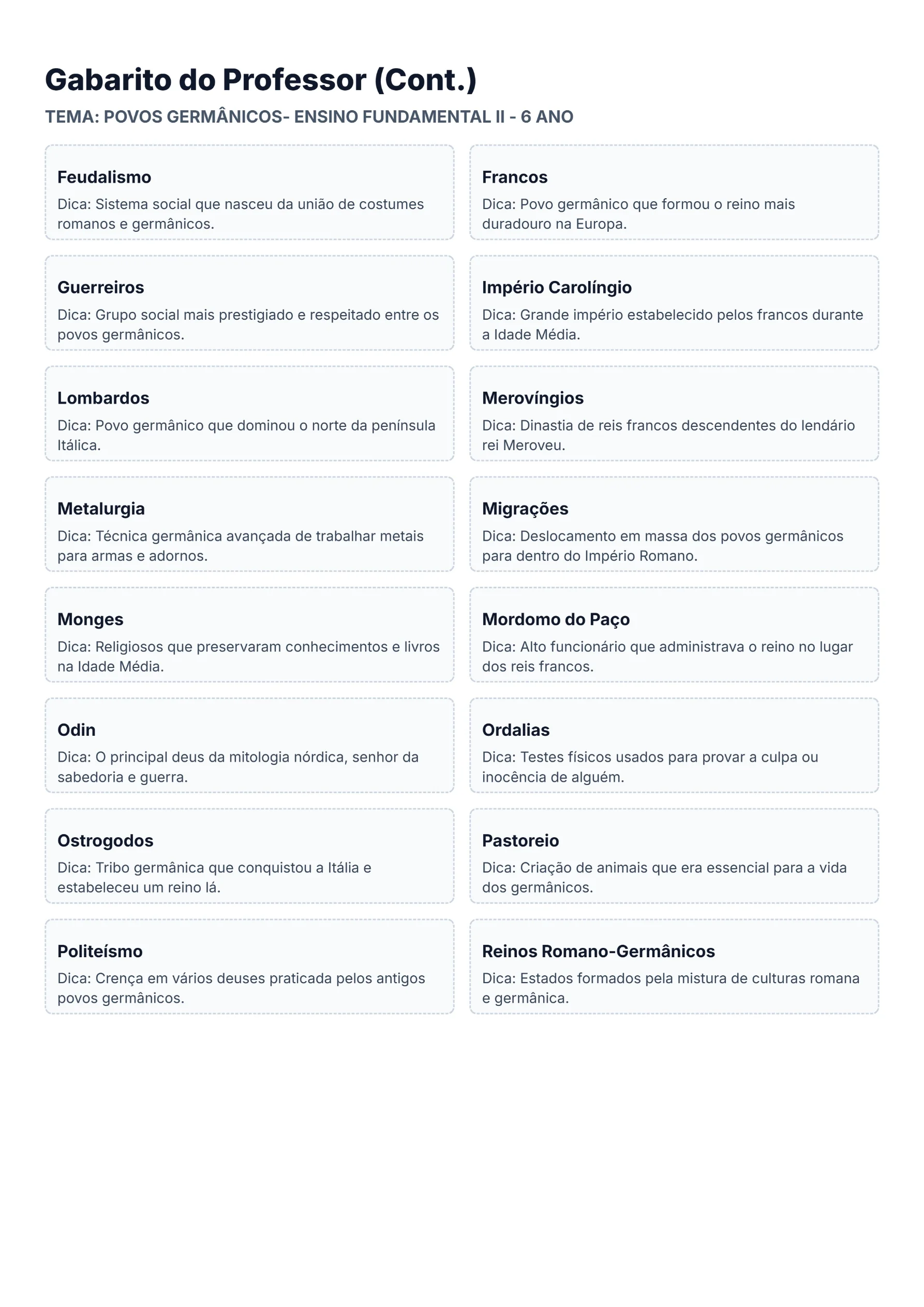 Gabarito do Professor (Cont.)

TEMA: POVOS GERMÂNICOS- ENSINO FUNDAMENTAL II - 6 ANO

Feudalismo

Dica: Sistema social que nasceu da união de costumes romanos e germânicos.

Guerreiros

Dica: Grupo social mais prestigiado e respeitado entre os povos germânicos.

Lombardos

Dica: Povo germânico que dominou o norte da península Itálica.

Metalurgia

Dica: Técnica germânica avançada de trabalhar metais para armas e adornos.

Monges

Dica: Religiosos que preservaram conhecimentos e livros na Idade Média.

Odin

Dica: O principal deus da mitologia nórdica, senhor da sabedoria e guerra.

Ostrogodos

Dica: Tribo germânica que conquistou a Itália e estabeleceu um reino lá.

Politeísmo

Dica: Crença em vários deuses praticada pelos antigos povos germânicos.

Francos

Dica: Povo germânico que formou o reino mais duradouro na Europa.

Império Carolíngio

Dica: Grande império estabelecido pelos francos durante a Idade Média.

Merovíngios

Dica: Dinastia de reis francos descendentes do lendário rei Meroveu.

Migrações

Dica: Deslocamento em massa dos povos germânicos para dentro do Império Romano.

Mordomo do Paço

Dica: Alto funcionário que administrava o reino no lugar dos reis francos.

Ordalias

Dica: Testes físicos usados para provar a culpa ou inocência de alguém.

Pastoreio

Dica: Criação de animais que era essencial para a vida dos germânicos.

Reinos Romano-Germânicos

Dica: Estados formados pela mistura de culturas romana e germânica.